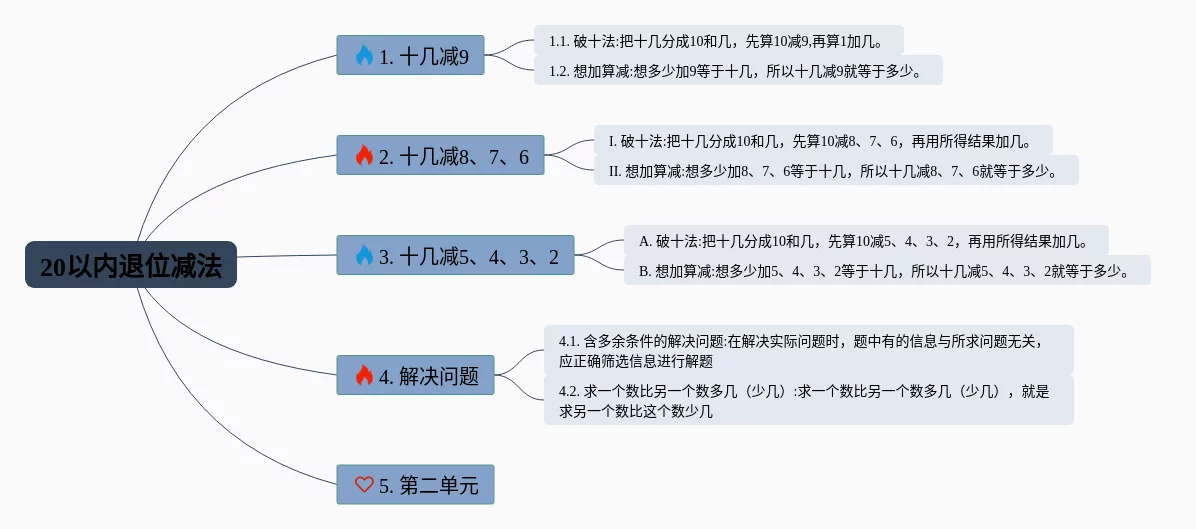 20以内退位减法

1. 十几减9

1.1. 破十法:把十几分成10和几，先算10减9,再算1加几。

1.2. 想加算减:想多少加9等于十几，所以十几减9就等于多少。

2. 十几减8、7、6

I. 破十法:把十几分成10和几，先算10减8、7、6，再用所得结果加几。

II. 想加算减:想多少加8、7、6等于十几，所以十几减8、7、6就等于多少。

3. 十几减5、4、3、2

A. 破十法:把十几分成10和几，先算10减5、4、3、2，再用所得结果加几。

B. 想加算减:想多少加5、4、3、2等于十几，所以十几减5、4、3、2就等于多少。

4. 解决问题

4.1. 含多余条件的解决问题:在解决实际问题时，题中有的信息与所求问题无关，应正确筛选信息进行解题

4.2. 求一个数比另一个数多几（少几）:求一个数比另一个数多几（少几），就是求另一个数比这个数少几

5. 第二单元